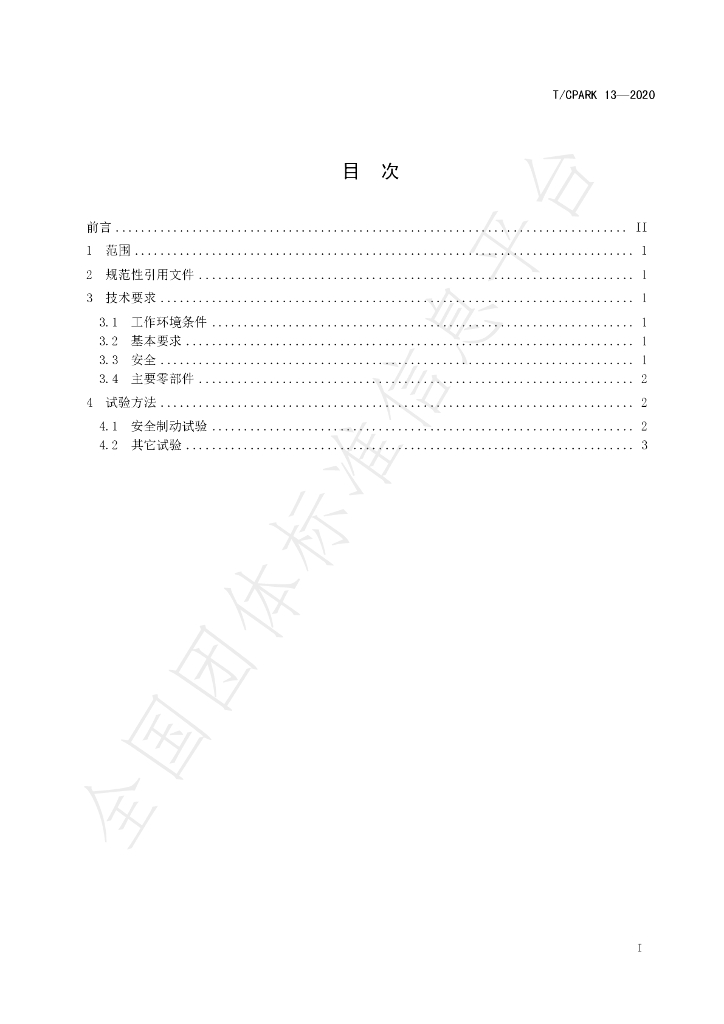 T/CPARK 13—2020

目 次

前言 II

1 范围 1

2 规范性引用文件 1

3 技术要求 1

3.1 工作环境条件 1

3.2 基本要求 1

3.3 安全 1

3.4 主要零部件 2

4 试验方法 2

4.1 安全制动试验 2

4.2 其它试验 3

I

全国团体标准信息平台